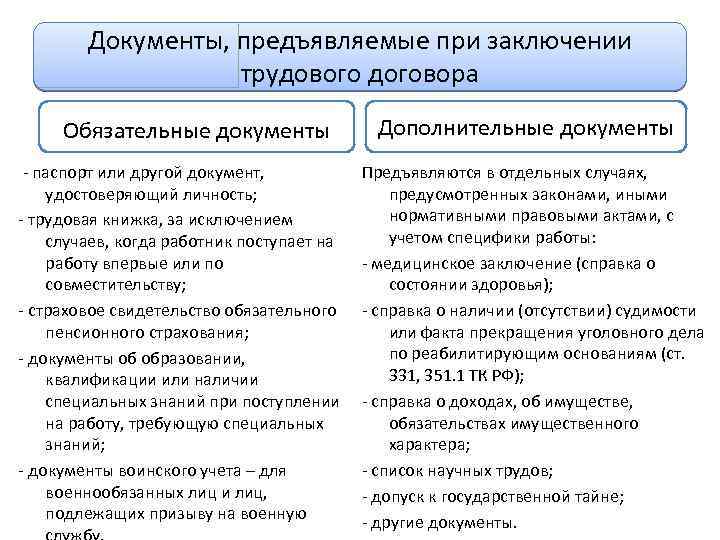 Документы, предъявляемые при заключении трудового договора

Обязательные документы

- паспорт или другой документ, удостоверяющий личность;

- трудовая книжка, за исключением случаев, когда работник поступает на работу впервые или по совместительству;

- страховое свидетельство обязательного пенсионного страхования;

- документы об образовании, квалификации или наличии специальных знаний при поступлении на работу, требующую специальных знаний;

- документы воинского учета – для военнообязанных лиц и лиц, подлежащих призыву на военную службу.

Дополнительные документы

Предъявляются в отдельных случаях, предусмотренных законами, иными нормативными правовыми актами, с учетом специфики работы:

- медицинское заключение (справка о состоянии здоровья);

- справка о наличии (отсутствии) судимости или факта прекращения уголовного дела по реабилитирующим основаниям (ст. 331, 351.1 ТК РФ);

- справка о доходах, об имуществе, обязательствах имущественного характера;

- список научных трудов;

- допуск к государственной тайне;

- другие документы.